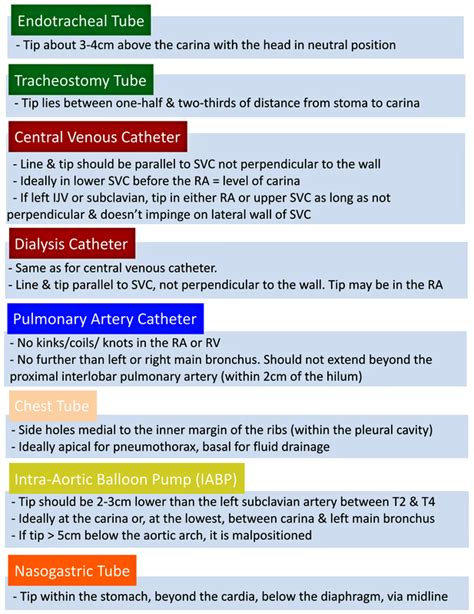 Endotracheal Tube

- Tip about 3-4cm above the carina with the head in neutral position

Tracheostomy Tube

- Tip lies between one-half & two-thirds of distance from stoma to carina

Central Venous Catheter

- Line & tip should be parallel to SVC not perpendicular to the wall
- Ideally in lower SVC before the RA = level of carina
- If left IJV or subclavian, tip in either RA or upper SVC as long as not perpendicular & doesn't impinge on lateral wall of SVC

Dialysis Catheter

- Same as for central venous catheter.
- Line & tip parallel to SVC, not perpendicular to the wall. Tip may be in the RA

Pulmonary Artery Catheter

- No kinks/coils/ knots in the RA or RV
- No further than left or right main bronchus. Should not extend beyond the proximal interlobar pulmonary artery (within 2cm of the hilum)

Chest Tube

- Side holes medial to the inner margin of the ribs (within the pleural cavity)
- Ideally apical for pneumothorax, basal for fluid drainage

Intra-Aortic Balloon Pump (IABP)

- Tip should be 2-3cm lower than the left subclavian artery between T2 & T4
- Ideally at the carina or, at the lowest, between carina & left main bronchus
- If tip > 5cm below the aortic arch, it is malpositioned

Nasogastric Tube

- Tip within the stomach, beyond the cardia, below the diaphragm, via midline